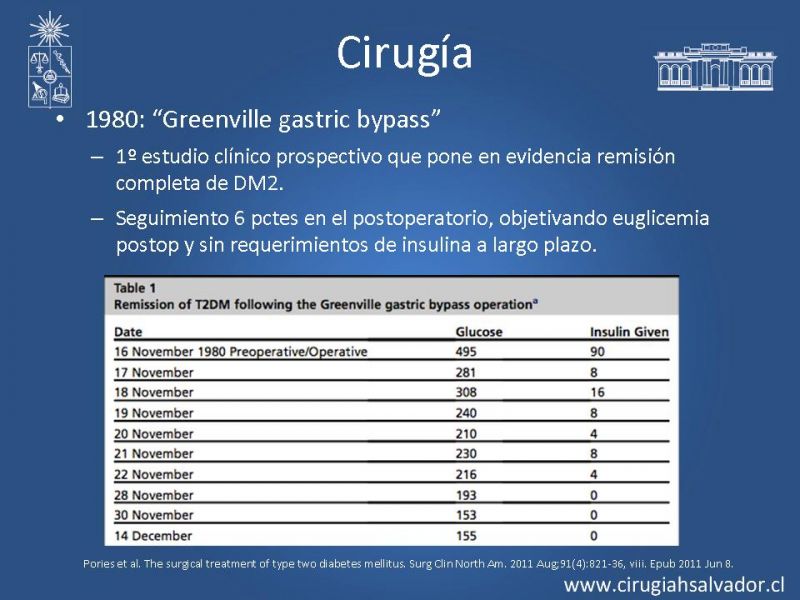 Cirugía

• 1980: “Greenville gastric bypass”
– 1º estudio clínico prospectivo que pone en evidencia remisión completa de DM2.
– Seguimiento 6 pctes en el postoperatorio, objetivando euglicemia postop y sin requerimientos de insulina a largo plazo.

Table 1
Remission of T2DM following the Greenville gastric bypass operation$^a$

| Date | Glucose | Insulin Given |
|---|---|---|
| 16 November 1980 Preoperative/Operative | 495 | 90 |
| 17 November | 281 | 8 |
| 18 November | 308 | 16 |
| 19 November | 240 | 8 |
| 20 November | 210 | 4 |
| 21 November | 230 | 8 |
| 22 November | 216 | 4 |
| 28 November | 193 | 0 |
| 30 November | 153 | 0 |
| 14 December | 155 | 0 |

Pories et al. The surgical treatment of type two diabetes mellitus. Surg Clin North Am. 2011 Aug;91(4):821-36, viii. Epub 2011 Jun 8.

www.cirugiahsalvador.cl